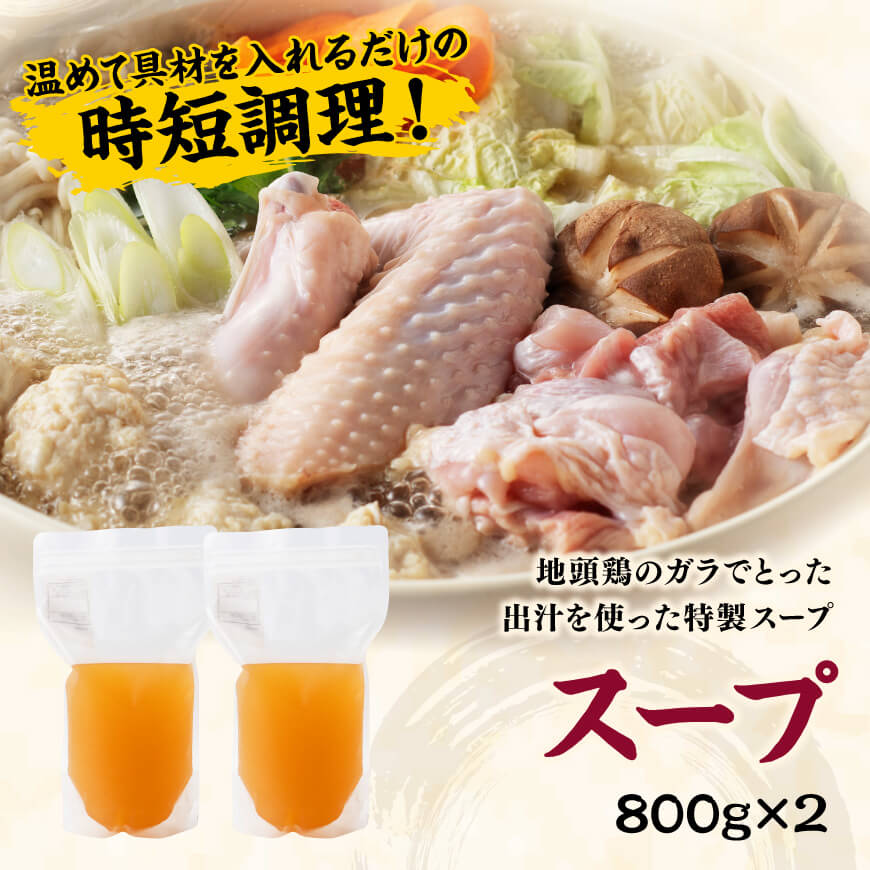 温めて具材を入れるだけの
時短調理！

地頭鶏のガラでとった
出汁を使った特製スープ

スープ
800g×2